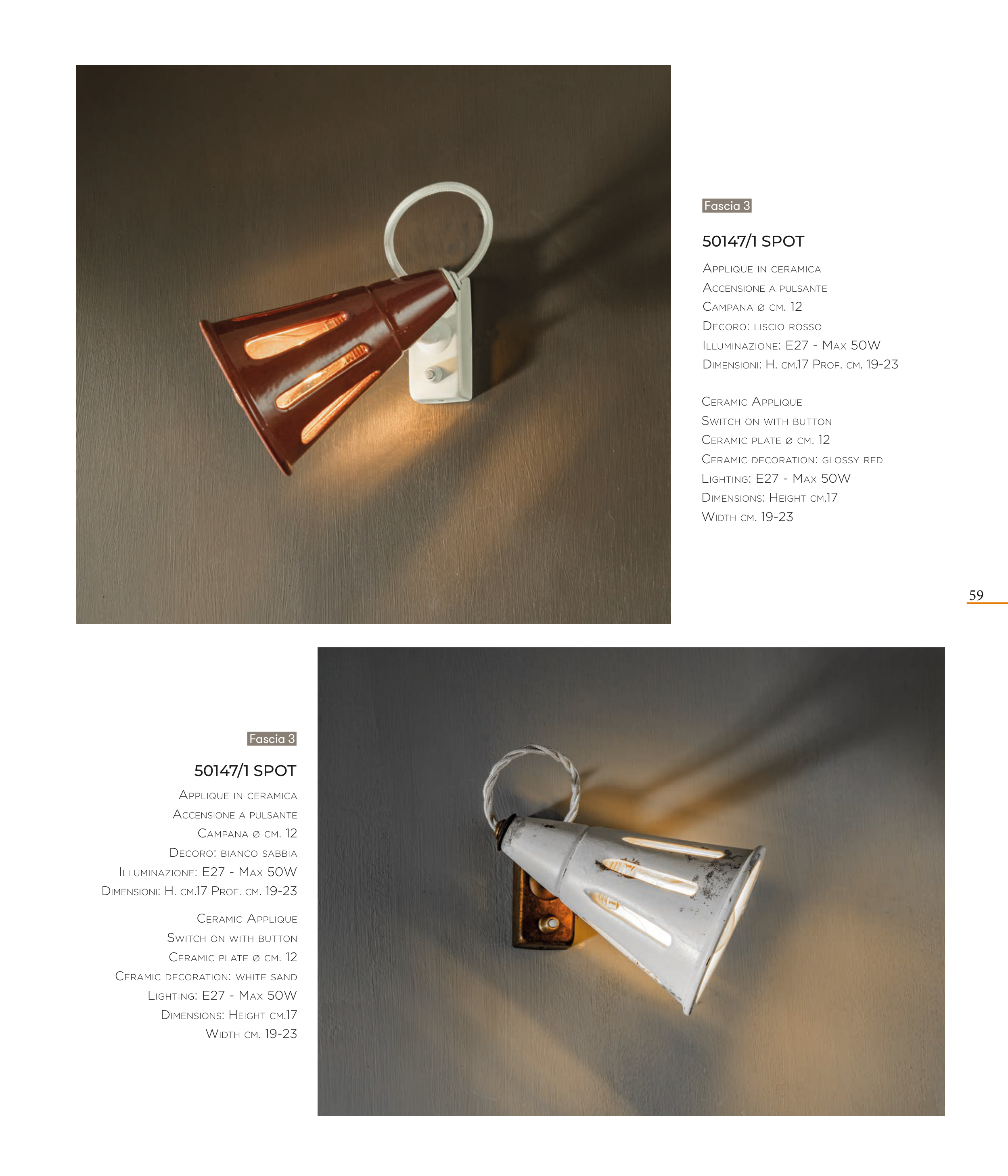 Fascia 3

50147/1 SPOT

Applique in ceramica
Accensione a pulsante
Campana ø cm. 12
Decoro: liscio rosso
Illuminazione: E27 - Max 50W
Dimensioni: H. cm.17 Prof. cm. 19-23

Ceramic Applique
Switch on with button
Ceramic plate ø cm. 12
Ceramic decoration: glossy red
Lighting: E27 - Max 50W
Dimensions: Height cm.17
Width cm. 19-23

59

Fascia 3

50147/1 SPOT

Applique in ceramica
Accensione a pulsante
Campana ø cm. 12
Decoro: bianco sabbia
Illuminazione: E27 - Max 50W
Dimensioni: H. cm.17 Prof. cm. 19-23

Ceramic Applique
Switch on with button
Ceramic plate ø cm. 12
Ceramic decoration: white sand
Lighting: E27 - Max 50W
Dimensions: Height cm.17
Width cm. 19-23